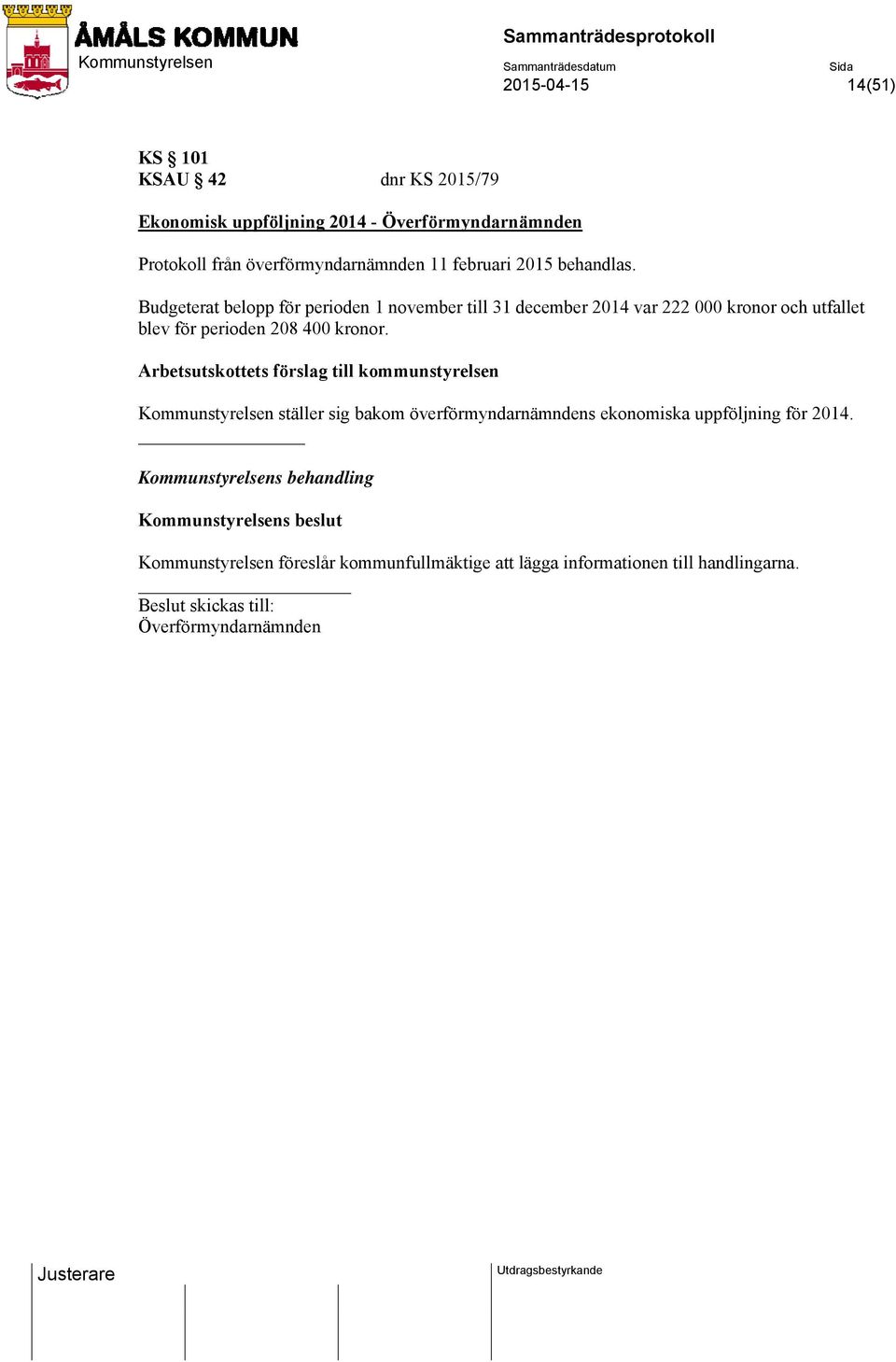 ÅMÅLS KOMMUN
Kommunstyrelsen

Sammanträdesprotokoll

Sammanträdesdatum
2015-04-15

Sida
14(51)

KS § 101
KSAU § 42 dnr KS 2015/79

Ekonomisk uppföljning 2014 - Överförmyndarnämnden

Protokoll från överförmyndarnämnden 11 februari 2015 behandlas.

Budgeterat belopp för perioden 1 november till 31 december 2014 var 222 000 kronor och utfallet blev för perioden 208 400 kronor.

Arbetsutskottets förslag till kommunstyrelsen

Kommunstyrelsen ställer sig bakom överförmyndarnämndens ekonomiska uppföljning för 2014.

Kommunstyrelsens behandling

Kommunstyrelsens beslut

Kommunstyrelsen föreslår kommunfullmäktige att lägga informationen till handlingarna.

Beslut skickas till:
Överförmyndarnämnden

Justerare

Utdragsbestyrkande